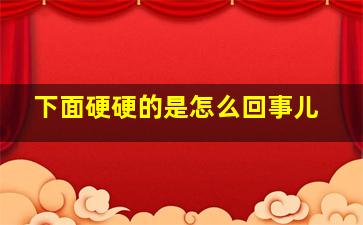 下面硬硬的是怎么回事儿